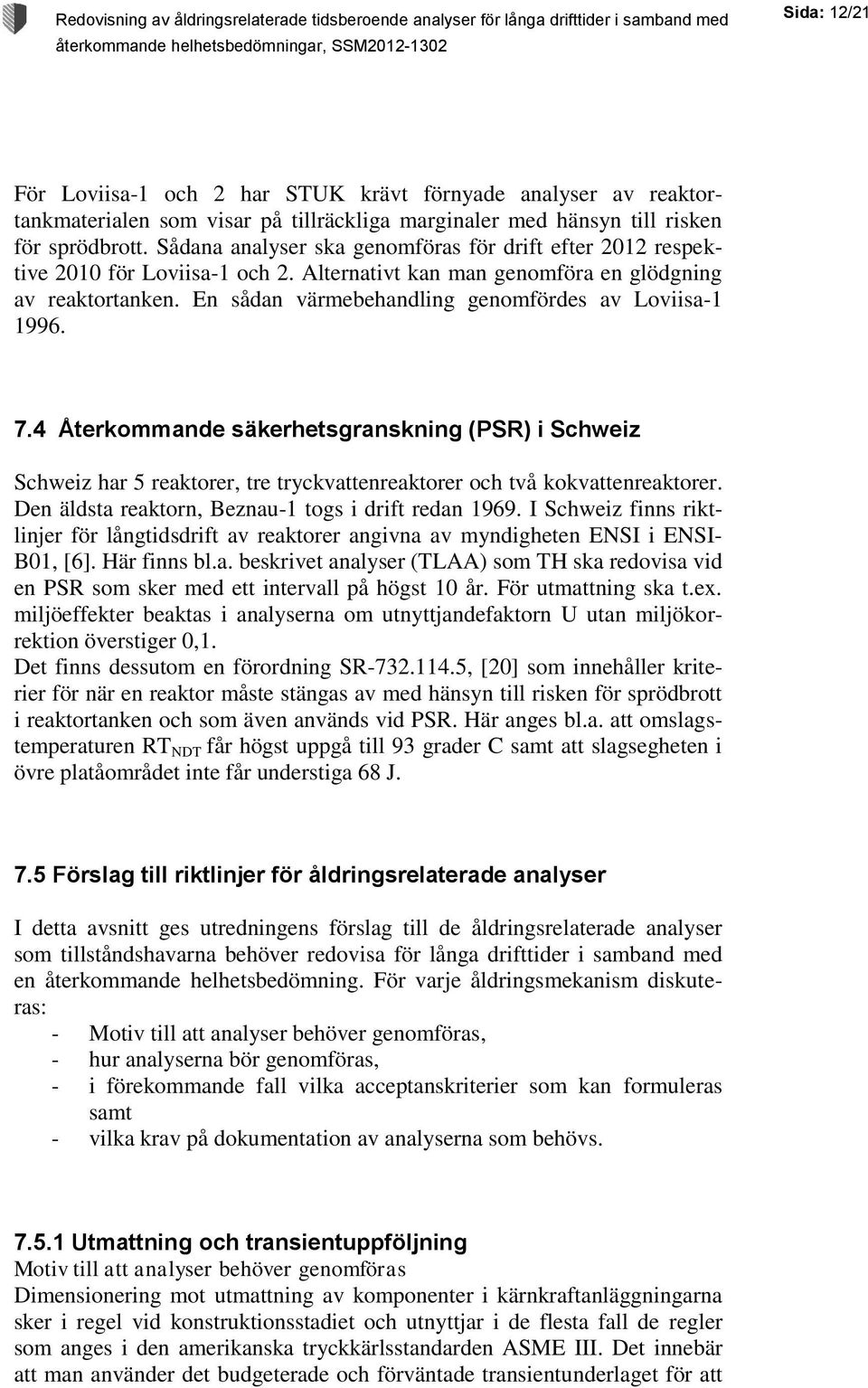 Redovisning av åldringsrelaterade tidsberoende analyser för långa drifttider i samband med återkommande helhetsbedömningar, SSM2012-1302

Sida: 12/21

För Loviisa-1 och 2 har STUK krävt förnyade analyser av reaktortankmaterialen som visar på tillräckliga marginaler med hänsyn till risken för sprödbrott. Sådana analyser ska genomföras för drift efter 2012 respektive 2010 för Loviisa-1 och 2. Alternativt kan man genomföra en glödgning av reaktortanken. En sådan värmebehandling genomfördes av Loviisa-1 1996.

7.4 Återkommande säkerhetsgranskning (PSR) i Schweiz

Schweiz har 5 reaktorer, tre tryckvattenreaktorer och två kokvattenreaktorer. Den äldsta reaktorn, Beznau-1 togs i drift redan 1969. I Schweiz finns riktlinjer för långtidsdrift av reaktorer angivna av myndigheten ENSI i ENSI-B01, [6]. Här finns bl.a. beskrivet analyser (TLAA) som TH ska redovisa vid en PSR som sker med ett intervall på högst 10 år. För utmattning ska t.ex. miljöeffekter beaktas i analyserna om utnyttjandefaktorn U utan miljökorrektion överstiger 0,1.
Det finns dessutom en förordning SR-732.114.5, [20] som innehåller kriterier för när en reaktor måste stängas av med hänsyn till risken för sprödbrott i reaktortanken och som även används vid PSR. Här anges bl.a. att omslagstemperaturen $RT_{NDT}$ får högst uppgå till 93 grader C samt att slagsegheten i övre platåområdet inte får understiga 68 J.

7.5 Förslag till riktlinjer för åldringsrelaterade analyser

I detta avsnitt ges utredningens förslag till de åldringsrelaterade analyser som tillståndshavarna behöver redovisa för långa drifttider i samband med en återkommande helhetsbedömning. För varje åldringsmekanism diskuteras:
- Motiv till att analyser behöver genomföras,
- hur analyserna bör genomföras,
- i förekommande fall vilka acceptanskriterier som kan formuleras samt
- vilka krav på dokumentation av analyserna som behövs.

7.5.1 Utmattning och transientuppföljning
Motiv till att analyser behöver genomföras
Dimensionering mot utmattning av komponenter i kärnkraftanläggningarna sker i regel vid konstruktionsstadiet och utnyttjar i de flesta fall de regler som anges i den amerikanska tryckkärlsstandarden ASME III. Det innebär att man använder det budgeterade och förväntade transientunderlaget för att